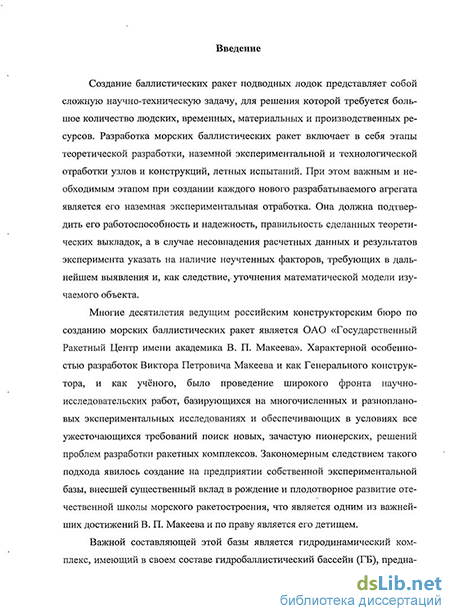 Введение

Создание баллистических ракет подводных лодок представляет собой сложную научно-техническую задачу, для решения которой требуется большое количество людских, временных, материальных и производственных ресурсов. Разработка морских баллистических ракет включает в себя этапы теоретической разработки, наземной экспериментальной и технологической отработки узлов и конструкций, летных испытаний. При этом важным и необходимым этапом при создании каждого нового разрабатываемого агрегата является его наземная экспериментальная отработка. Она должна подтвердить его работоспособность и надежность, правильность сделанных теоретических выкладок, а в случае несовпадения расчетных данных и результатов эксперимента указать на наличие неучтенных факторов, требующих в дальнейшем выявления и, как следствие, уточнения математической модели изучаемого объекта.

Многие десятилетия ведущим российским конструкторским бюро по созданию морских баллистических ракет является ОАО «Государственный Ракетный Центр имени академика В. П. Макеева». Характерной особенностью разработок Виктора Петровича Макеева и как Генерального конструктора, и как учёного, было проведение широкого фронта научно-исследовательских работ, базирующихся на многочисленных и разноплановых экспериментальных исследованиях и обеспечивающих в условиях все ужесточающихся требований поиск новых, зачастую пионерских, решений проблем разработки ракетных комплексов. Закономерным следствием такого подхода явилось создание на предприятии собственной экспериментальной базы, внесшей существенный вклад в рождение и плодотворное развитие отечественной школы морского ракетостроения, что является одним из важнейших достижений В. П. Макеева и по праву является его детищем.

Важной составляющей этой базы является гидродинамический комплекс, имеющий в своем составе гидробаллистический бассейн (ГБ), предна-

dsLib.net
библиотека диссертаций